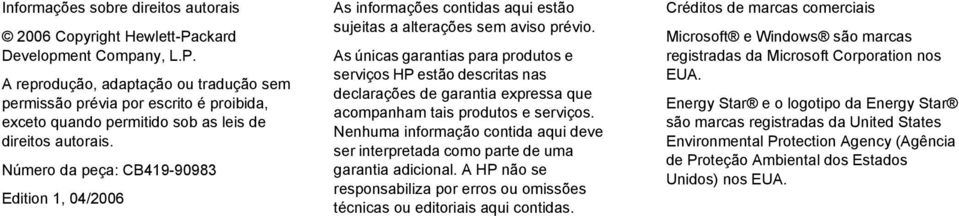 Informações sobre direitos autorais

© 2006 Copyright Hewlett-Packard Development Company, L.P.

A reprodução, adaptação ou tradução sem permissão prévia por escrito é proibida, exceto quando permitido sob as leis de direitos autorais.

Número da peça: CB419-90983

Edition 1, 04/2006

As informações contidas aqui estão sujeitas a alterações sem aviso prévio.

As únicas garantias para produtos e serviços HP estão descritas nas declarações de garantia expressa que acompanham tais produtos e serviços. Nenhuma informação contida aqui deve ser interpretada como parte de uma garantia adicional. A HP não se responsabiliza por erros ou omissões técnicas ou editoriais aqui contidas.

Créditos de marcas comerciais

Microsoft® e Windows® são marcas registradas da Microsoft Corporation nos EUA.

Energy Star® e o logotipo da Energy Star® são marcas registradas da United States Environmental Protection Agency (Agência de Proteção Ambiental dos Estados Unidos) nos EUA.